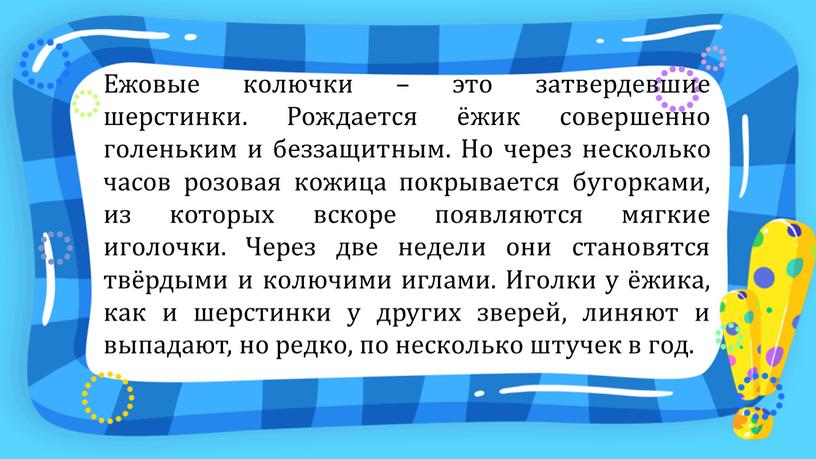 Ежовые колючки – это затвердевшие шерстинки. Рождается ёжик совершенно голеньким и беззащитным. Но через несколько часов розовая кожица покрывается бугорками, из которых вскоре появляются мягкие иголочки. Через две недели они становятся твёрдыми и колючими иглами. Иголки у ёжика, как и шерстинки у других зверей, линяют и выпадают, но редко, по несколько штучек в год.